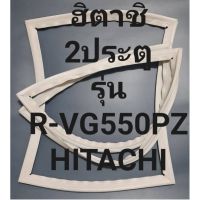 ฮิตาชิ
2ประตู
รุ่น
R-VG550PZ
HITACHI